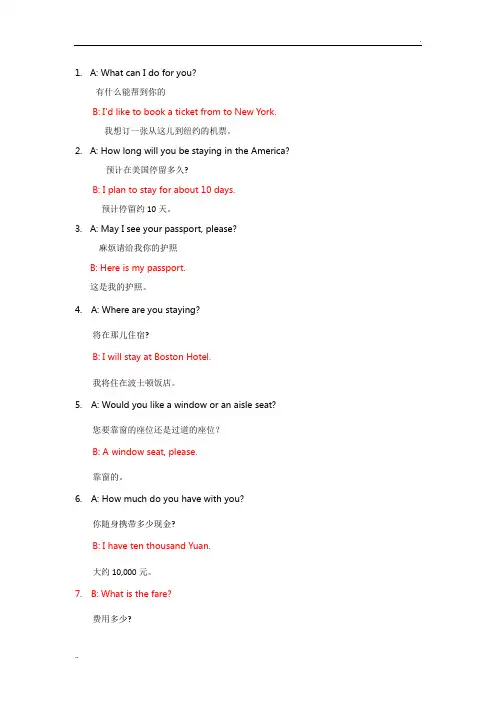 1. A: What can I do for you?

有什么能帮到你的

B: I'd like to book a ticket from to New York.

我想订一张从这儿到纽约的机票。

2. A: How long will you be staying in the America?

预计在美国停留多久?

B: I plan to stay for about 10 days.

预计停留约 10 天。

3. A: May I see your passport, please?

麻烦请给我你的护照

B: Here is my passport.

这是我的护照。

4. A: Where are you staying?

将在那儿住宿?

B: I will stay at Boston Hotel.

我将住在波士顿饭店。

5. A: Would you like a window or an aisle seat?

您要靠窗的座位还是过道的座位?

B: A window seat, please.

靠窗的。

6. A: How much do you have with you?

你随身携带多少现金?

B: I have ten thousand Yuan.

大约 10,000 元。

7. B: What is the fare?

费用多少?